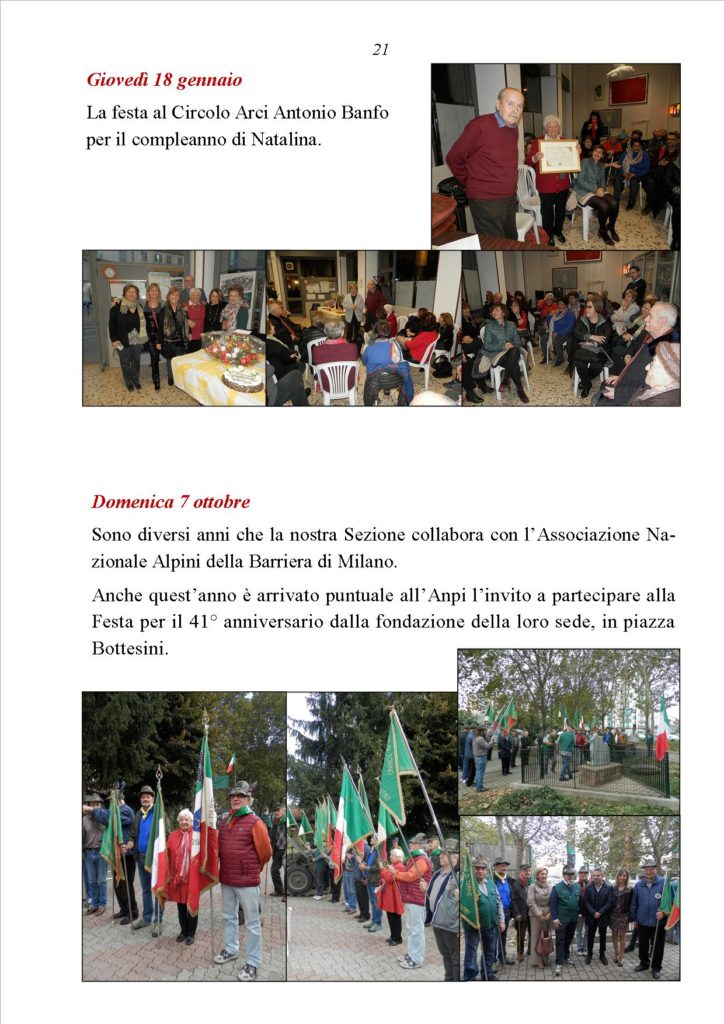 21

Giovedì 18 gennaio

La festa al Circolo Arci Antonio Banfo per il compleanno di Natalina.

Domenica 7 ottobre

Sono diversi anni che la nostra Sezione collabora con l'Associazione Nazionale Alpini della Barriera di Milano.

Anche quest'anno è arrivato puntuale all'Anpi l'invito a partecipare alla Festa per il 41° anniversario dalla fondazione della loro sede, in piazza Bottesini.